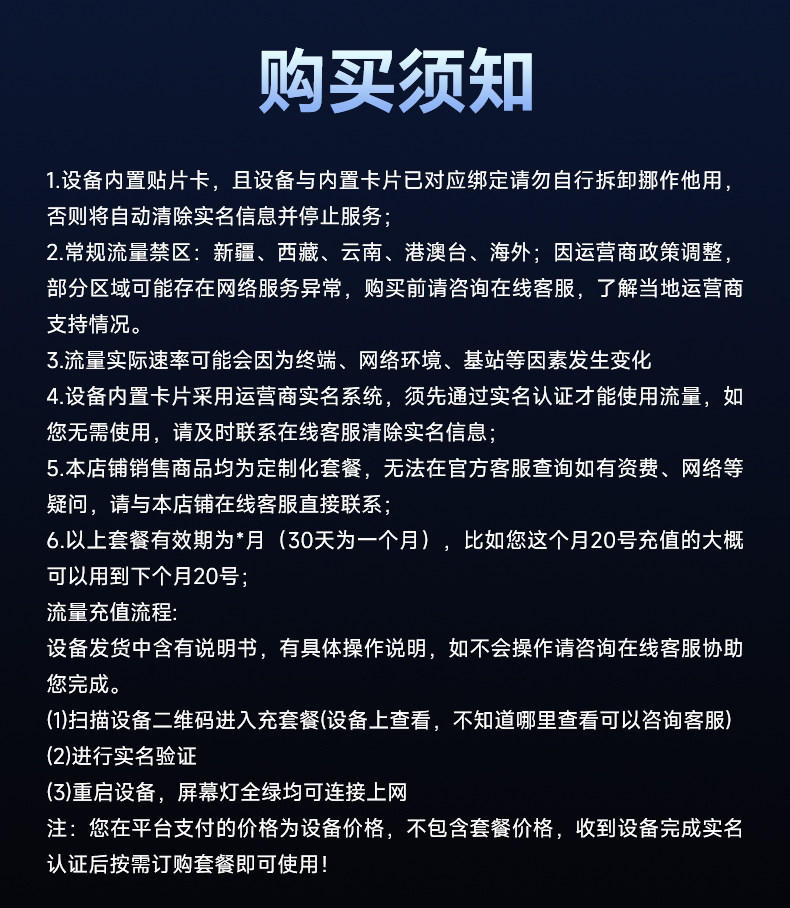 购买须知

1.设备内置贴片卡，且设备与内置卡片已对应绑定请勿自行拆卸挪作他用，否则将自动清除实名信息并停止服务；
2.常规流量禁区：新疆、西藏、云南、港澳台、海外；因运营商政策调整，部分区域可能存在网络服务异常，购买前请咨询在线客服，了解当地运营商支持情况。
3.流量实际速率可能会因为终端、网络环境、基站等因素发生变化
4.设备内置卡片采用运营商实名系统，须先通过实名认证才能使用流量，如您无需使用，请及时联系在线客服清除实名信息；
5.本店铺销售商品均为定制化套餐，无法在官方客服查询如有资费、网络等疑问，请与本店铺在线客服直接联系；
6.以上套餐有效期为*月（30天为一个月），比如您这个月20号充值的大概可以用到下个月20号；
流量充值流程:
设备发货中含有说明书，有具体操作说明，如不会操作请咨询在线客服协助您完成。
(1)扫描设备二维码进入充套餐(设备上查看，不知道哪里查看可以咨询客服)
(2)进行实名验证
(3)重启设备，屏幕灯全绿均可连接上网
注：您在平台支付的价格为设备价格，不包含套餐价格，收到设备完成实名认证后按需订购套餐即可使用！